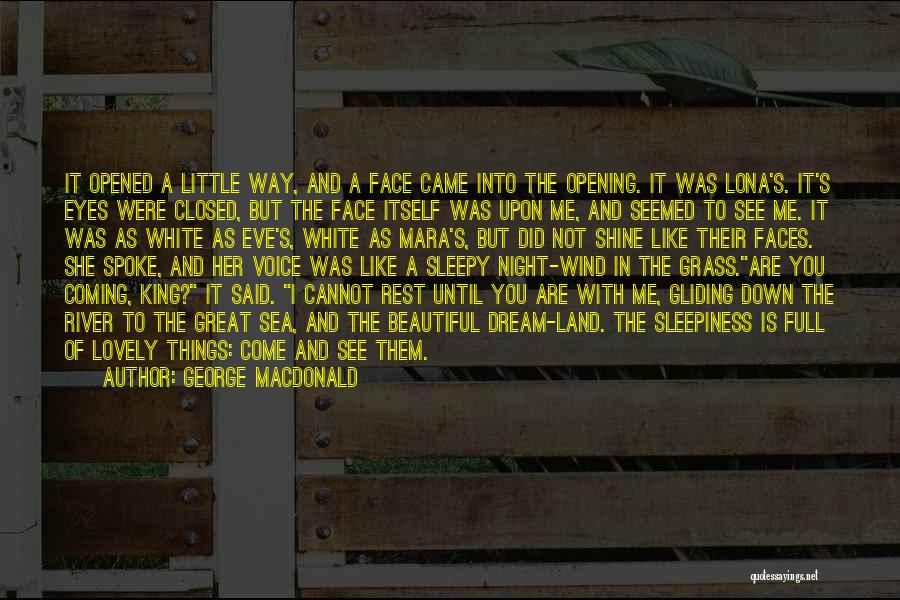 IT OPENED A LITTLE WAY, AND A FACE CAME INTO THE OPENING. IT WAS LONA'S. IT'S EYES WERE CLOSED, BUT THE FACE ITSELF WAS UPON ME, AND SEEMED TO SEE ME. IT WAS AS WHITE AS EVE'S, WHITE AS MARA'S, BUT DID NOT SHINE LIKE THEIR FACES. SHE SPOKE, AND HER VOICE WAS LIKE A SLEEPY NIGHT-WIND IN THE GRASS."ARE YOU COMING, KING?" IT SAID. "I CANNOT REST UNTIL YOU ARE WITH ME, GLIDING DOWN THE RIVER TO THE GREAT SEA, AND THE BEAUTIFUL DREAM-LAND. THE SLEEPINESS IS FULL OF LOVELY THINGS: COME AND SEE THEM.

AUTHOR: GEORGE MACDONALD

quotessayings.net